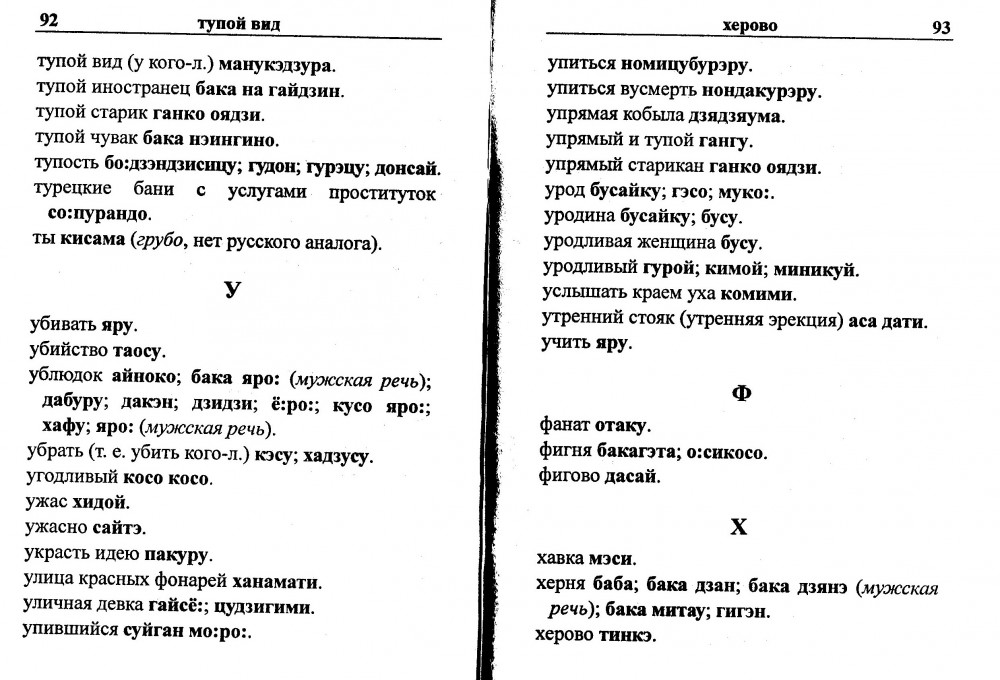 92 тупой вид

тупой вид (у кого-л.) манукэдзура.
тупой иностранец бака на гайдзин.
тупой старик ганко оядзи.
тупой чувак бака нэингино.
тупость бо:дзэндзисицу; гудон; гурэцу; донсай.
турецкие бани с услугами проституток со:пурандо.
ты кисама (грубо, нет русского аналога).

У

убивать яру.
убийство таосу.
ублюдок айноко; бака яро: (мужская речь); дабуру; дакэн; дзидзи; ё:ро:; кусо яро:; хафу; яро: (мужская речь).
убрать (т. е. убить кого-л.) кэсу; хадзусу.
угодливый косо косо.
ужас хидой.
ужасно сайтэ.
украсть идею пакуру.
улица красных фонарей ханамати.
уличная девка гайсё:; цудзигими.
упившийся суйган мо:ро:.

херово 93

упиться номицубурэру.
упиться вусмерть нондакурэру.
упрямая кобыла дзядзяума.
упрямый и тупой гангу.
упрямый старикан ганко оядзи.
урод бусайку; гэсо; муко:.
уродина бусайку; бусу.
уродливая женщина бусу.
уродливый гурой; кимой; миникуй.
услышать краем уха комими.
утренний стояк (утренняя эрекция) аса дати.
учить яру.

Ф

фанат отаку.
фигня бакагэта; о:сикосо.
фигово дасай.

Х

хавка мэси.
херня баба; бака дзан; бака дзянэ (мужская речь); бака митау; гигэн.
херово тинкэ.